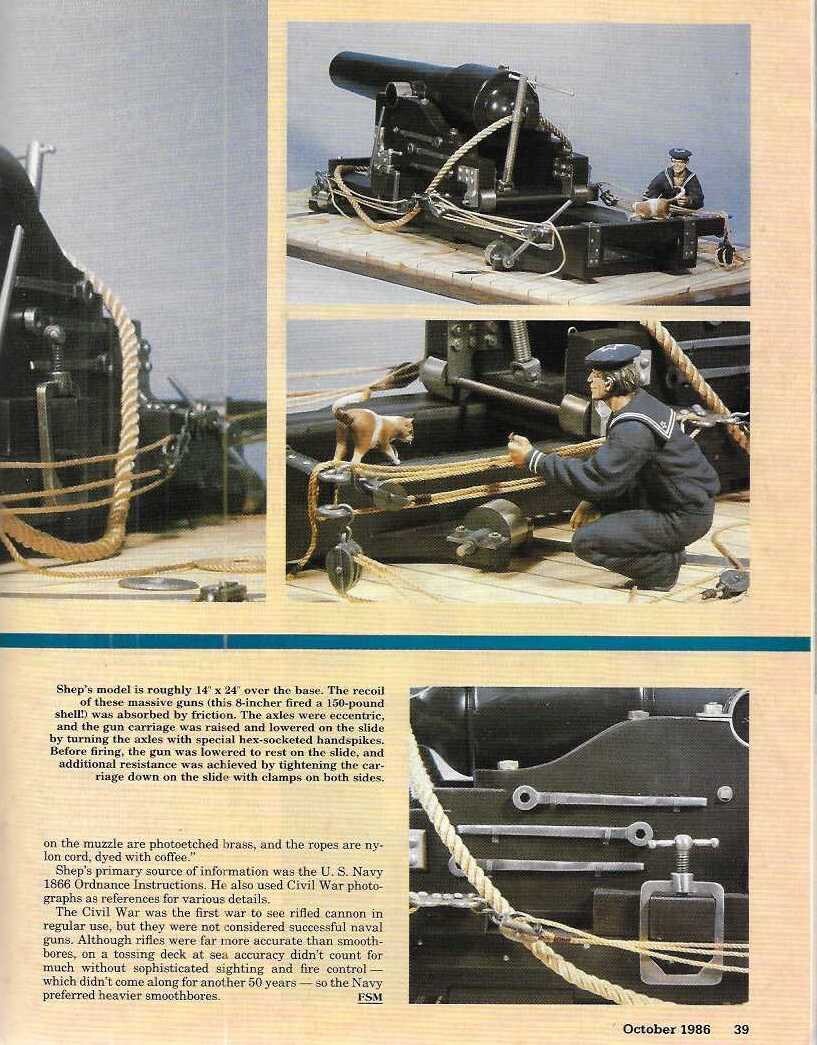 Shep's model is roughly 14" x 24" over the base. The recoil of these massive guns (this 8-incher fired a 150-pound shell!) was absorbed by friction. The axles were eccentric, and the gun carriage was raised and lowered on the slide by turning the axles with special hex-socketed handspikes. Before firing, the gun was lowered to rest on the slide, and additional resistance was achieved by tightening the carriage down on the slide with clamps on both sides.

on the muzzle are photoetched brass, and the ropes are nylon cord, dyed with coffee."

Shep's primary source of information was the U. S. Navy 1866 Ordnance Instructions. He also used Civil War photographs as references for various details.

The Civil War was the first war to see rifled cannon in regular use, but they were not considered successful naval guns. Although rifles were far more accurate than smoothbores, on a tossing deck at sea accuracy didn't count for much without sophisticated sighting and fire control — which didn't come along for another 50 years — so the Navy preferred heavier smoothbores. FSM

October 1986 39